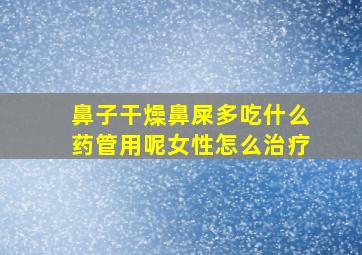 鼻子干燥鼻屎多吃什么药管用呢女性怎么治疗